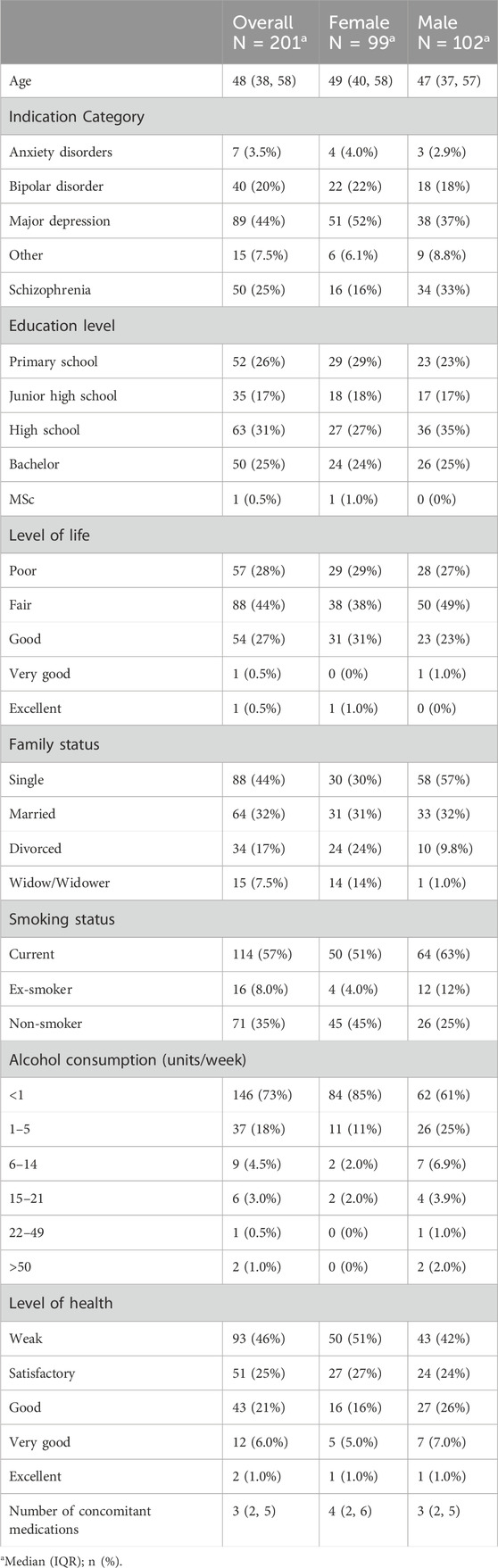 | | Overall N = 201$^a$ | Female N = 99$^a$ | Male N = 102$^a$ |
|---|---|---|---|
| Age | 48 (38, 58) | 49 (40, 58) | 47 (37, 57) |
| Indication Category | | | |
| Anxiety disorders | 7 (3.5%) | 4 (4.0%) | 3 (2.9%) |
| Bipolar disorder | 40 (20%) | 22 (22%) | 18 (18%) |
| Major depression | 89 (44%) | 51 (52%) | 38 (37%) |
| Other | 15 (7.5%) | 6 (6.1%) | 9 (8.8%) |
| Schizophrenia | 50 (25%) | 16 (16%) | 34 (33%) |
| Education level | | | |
| Primary school | 52 (26%) | 29 (29%) | 23 (23%) |
| Junior high school | 35 (17%) | 18 (18%) | 17 (17%) |
| High school | 63 (31%) | 27 (27%) | 36 (35%) |
| Bachelor | 50 (25%) | 24 (24%) | 26 (25%) |
| MSc | 1 (0.5%) | 1 (1.0%) | 0 (0%) |
| Level of life | | | |
| Poor | 57 (28%) | 29 (29%) | 28 (27%) |
| Fair | 88 (44%) | 38 (38%) | 50 (49%) |
| Good | 54 (27%) | 31 (31%) | 23 (23%) |
| Very good | 1 (0.5%) | 0 (0%) | 1 (1.0%) |
| Excellent | 1 (0.5%) | 1 (1.0%) | 0 (0%) |
| Family status | | | |
| Single | 88 (44%) | 30 (30%) | 58 (57%) |
| Married | 64 (32%) | 31 (31%) | 33 (32%) |
| Divorced | 34 (17%) | 24 (24%) | 10 (9.8%) |
| Widow/Widower | 15 (7.5%) | 14 (14%) | 1 (1.0%) |
| Smoking status | | | |
| Current | 114 (57%) | 50 (51%) | 64 (63%) |
| Ex-smoker | 16 (8.0%) | 4 (4.0%) | 12 (12%) |
| Non-smoker | 71 (35%) | 45 (45%) | 26 (25%) |
| Alcohol consumption (units/week) | | | |
| <1 | 146 (73%) | 84 (85%) | 62 (61%) |
| 1–5 | 37 (18%) | 11 (11%) | 26 (25%) |
| 6–14 | 9 (4.5%) | 2 (2.0%) | 7 (6.9%) |
| 15–21 | 6 (3.0%) | 2 (2.0%) | 4 (3.9%) |
| 22–49 | 1 (0.5%) | 0 (0%) | 1 (1.0%) |
| >50 | 2 (1.0%) | 0 (0%) | 2 (2.0%) |
| Level of health | | | |
| Weak | 93 (46%) | 50 (51%) | 43 (42%) |
| Satisfactory | 51 (25%) | 27 (27%) | 24 (24%) |
| Good | 43 (21%) | 16 (16%) | 27 (26%) |
| Very good | 12 (6.0%) | 5 (5.0%) | 7 (7.0%) |
| Excellent | 2 (1.0%) | 1 (1.0%) | 1 (1.0%) |
| Number of concomitant medications | 3 (2, 5) | 4 (2, 6) | 3 (2, 5) |

$^a$Median (IQR); n (%).